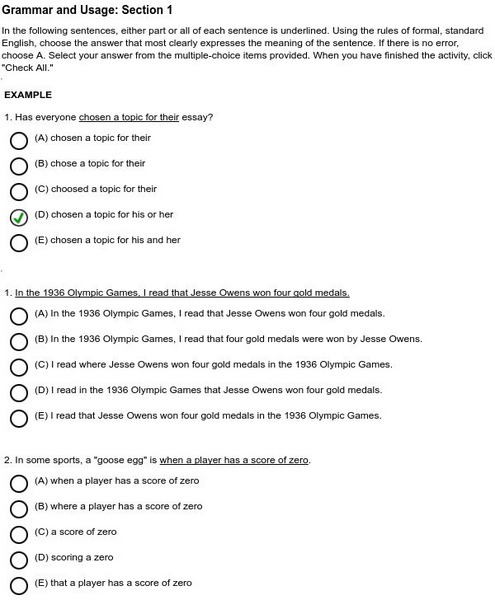 Grammar and Usage: Section 1

In the following sentences, either part or all of each sentence is underlined. Using the rules of formal, standard English, choose the answer that most clearly expresses the meaning of the sentence. If there is no error, choose A. Select your answer from the multiple-choice items provided. When you have finished the activity, click "Check All."

EXAMPLE

1. Has everyone chosen a topic for their essay?

(A) chosen a topic for their

(B) chose a topic for their

(C) choosed a topic for their

(D) chosen a topic for his or her

(E) chosen a topic for his and her

1. In the 1936 Olympic Games, I read that Jesse Owens won four gold medals.

(A) In the 1936 Olympic Games, I read that Jesse Owens won four gold medals.

(B) In the 1936 Olympic Games, I read that four gold medals were won by Jesse Owens.

(C) I read where Jesse Owens won four gold medals in the 1936 Olympic Games.

(D) I read in the 1936 Olympic Games that Jesse Owens won four gold medals.

(E) I read that Jesse Owens won four gold medals in the 1936 Olympic Games.

2. In some sports, a "goose egg" is when a player has a score of zero.

(A) when a player has a score of zero

(B) where a player has a score of zero

(C) a score of zero

(D) scoring a zero

(E) that a player has a score of zero